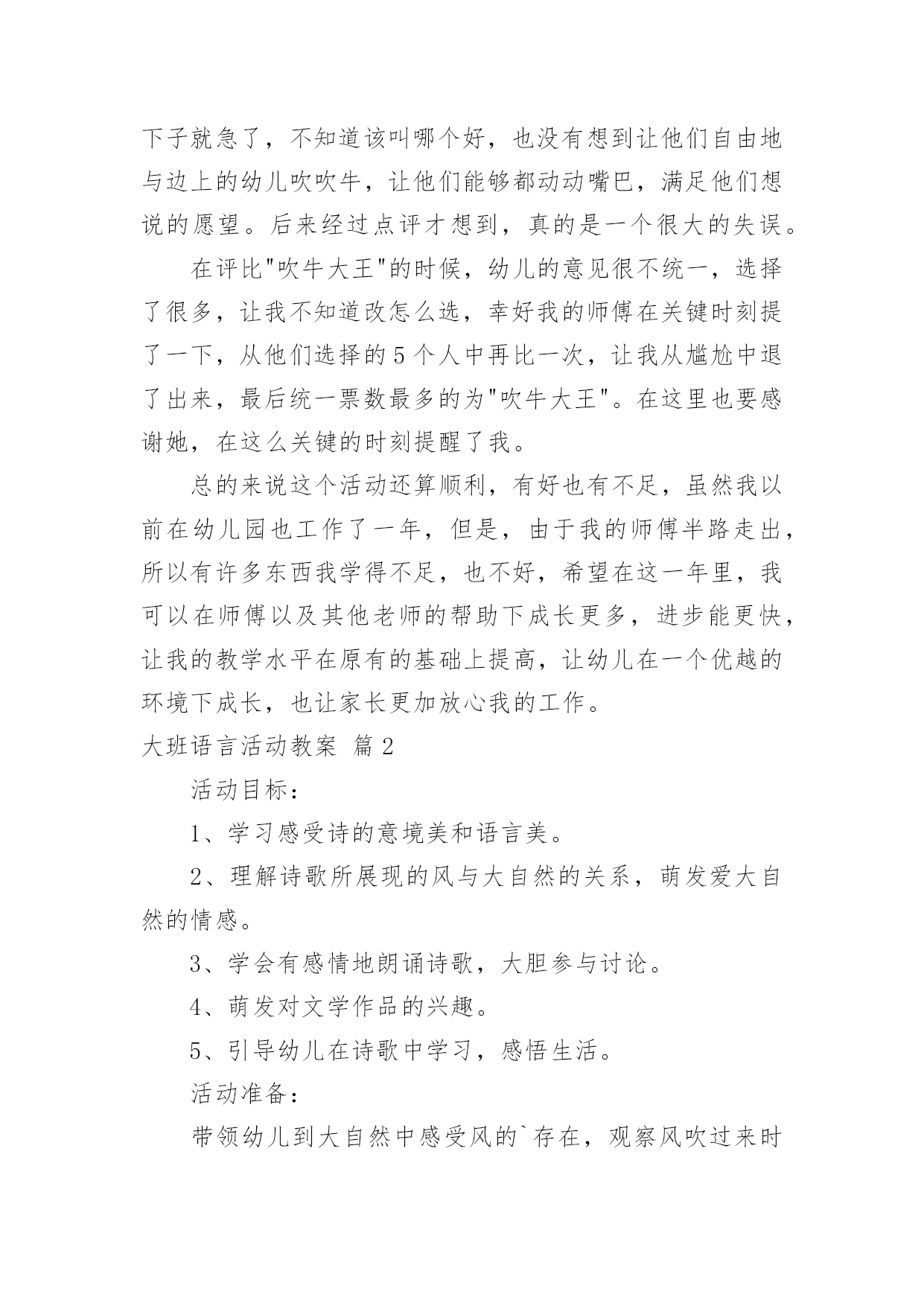 下子就急了，不知道该叫哪个好，也没有想到让他们自由地与边上的幼儿吹吹牛，让他们能够都动动嘴巴，满足他们想说的愿望。后来经过点评才想到，真的是一个很大的失误。

在评比"吹牛大王"的时候，幼儿的意见很不统一，选择了很多，让我不知道改怎么选，幸好我的师傅在关键时刻提了一下，从他们选择的5个人中再比一次，让我从尴尬中退了出来，最后统一票数最多的为"吹牛大王"。在这里也要感谢她，在这么关键的时刻提醒了我。

总的来说这个活动还算顺利，有好也有不足，虽然我以前在幼儿园也工作了一年，但是，由于我的师傅半路走出，所以有许多东西我学得不足，也不好，希望在这一年里，我可以在师傅以及其他老师的帮助下成长更多，进步能更快，让我的教学水平在原有的基础上提高，让幼儿在一个优越的环境下成长，也让家长更加放心我的工作。

大班语言活动教案 篇2

活动目标：

1、学习感受诗的意境美和语言美。

2、理解诗歌所展现的风与大自然的关系，萌发爱大自然的情感。

3、学会有感情地朗诵诗歌，大胆参与讨论。

4、萌发对文学作品的兴趣。

5、引导幼儿在诗歌中学习，感悟生活。

活动准备：

带领幼儿到大自然中感受风的`存在，观察风吹过来时